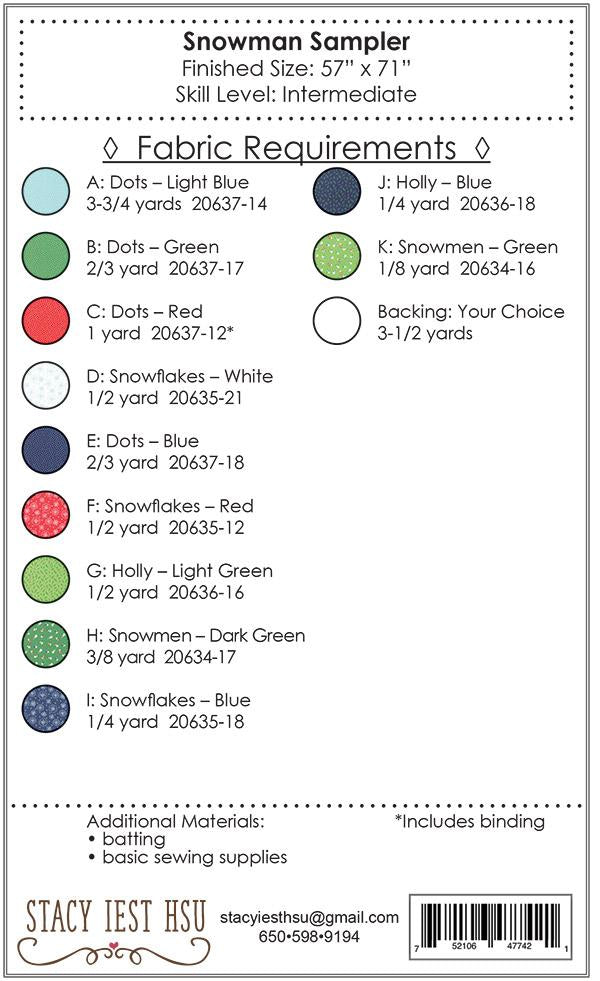 Snowman Sampler
Finished Size: 57" x 71"
Skill Level: Intermediate

◊ Fabric Requirements ◊

A: Dots – Light Blue
3-3/4 yards 20637-14

B: Dots – Green
2/3 yard 20637-17

C: Dots – Red
1 yard 20637-12*

D: Snowflakes – White
1/2 yard 20635-21

E: Dots – Blue
2/3 yard 20637-18

F: Snowflakes – Red
1/2 yard 20635-12

G: Holly – Light Green
1/2 yard 20636-16

H: Snowmen – Dark Green
3/8 yard 20634-17

I: Snowflakes – Blue
1/4 yard 20635-18

J: Holly – Blue
1/4 yard 20636-18

K: Snowmen – Green
1/8 yard 20634-16

Backing: Your Choice
3-1/2 yards

Additional Materials:
• batting
• basic sewing supplies

*Includes binding

STACY IEST HSU

stacyiesthsu@gmail.com
650•598•9194

7 52106 47742 1